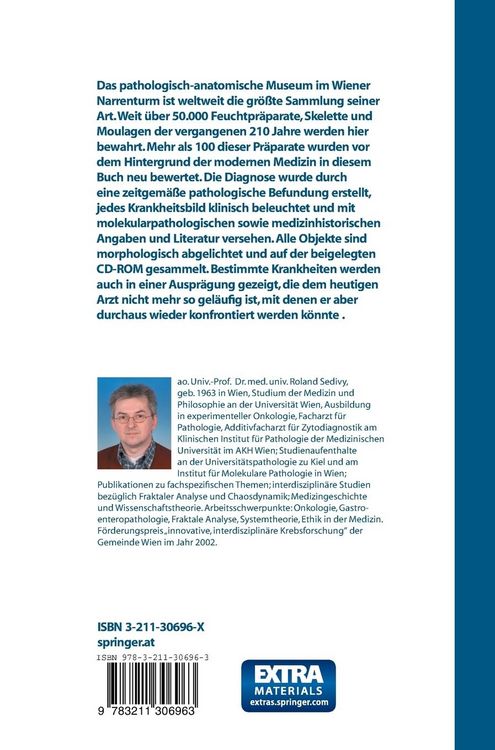 Das pathologisch-anatomische Museum im Wiener Narrenturm ist weltweit die größte Sammlung seiner Art. Weit über 50.000 Feuchtpräparate, Skelette und Moulagen der vergangenen 210 Jahre werden hier bewahrt. Mehr als 100 dieser Präparate wurden vor dem Hintergrund der modernen Medizin in diesem Buch neu bewertet. Die Diagnose wurde durch eine zeitgemäße pathologische Befundung erstellt, jedes Krankheitsbild klinisch beleuchtet und mit molekularpathologischen sowie medizinhistorischen Angaben und Literatur versehen. Alle Objekte sind morphologisch abgelichtet und auf der beigelegten CD-ROM gesammelt. Bestimmte Krankheiten werden auch in einer Ausprägung gezeigt, die dem heutigen Arzt nicht mehr so geläufig ist, mit denen er aber durchaus wieder konfrontiert werden könnte .

ao. Univ.-Prof. Dr. med. univ. Roland Sedivy, geb. 1963 in Wien, Studium der Medizin und Philosophie an der Universität Wien, Ausbildung in experimenteller Onkologie, Facharzt für Pathologie, Additivfacharzt für Zytodiagnostik am Klinischen Institut für Pathologie der Medizinischen Universität im AKH Wien; Studienaufenthalte an der Universitätspathologie zu Kiel und am Institut für Molekulare Pathologie in Wien; Publikationen zu fachspezifischen Themen; interdisziplinäre Studien bezüglich Fraktaler Analyse und Chaosdynamik; Medizingeschichte und Wissenschaftstheorie. Arbeitsschwerpunkte: Onkologie, Gastroenteropathologie, Fraktale Analyse, Systemtheorie, Ethik in der Medizin. Förderungspreis „innovative, interdisziplinäre Krebsforschung" der Gemeinde Wien im Jahr 2002.

ISBN 3-211-30696-X
springer.at

ISBN 978-3-211-30696-3

9 783211 306963

EXTRA MATERIALS
extras.springer.com